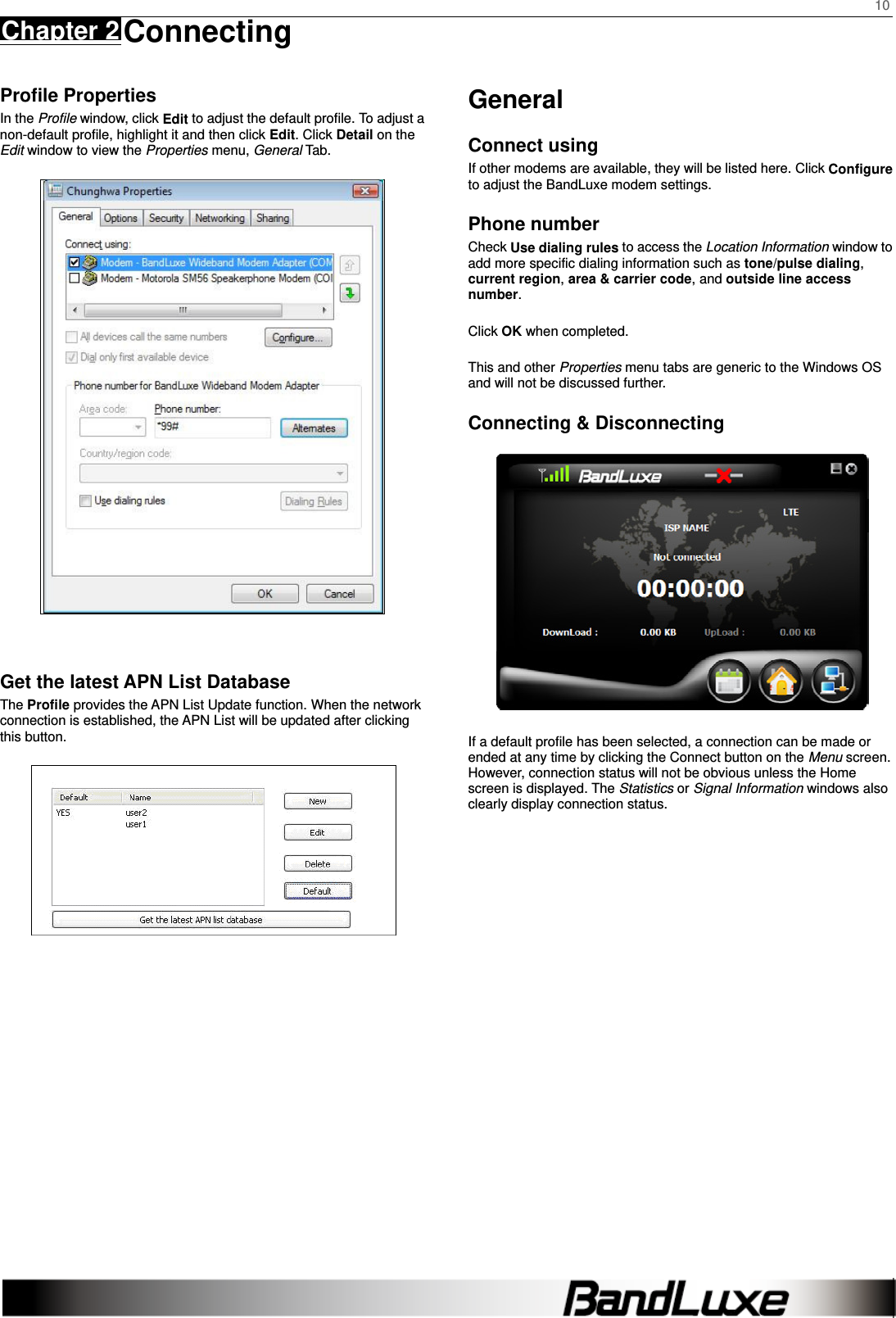 10

Chapter 2 Connecting

Profile Properties

In the Profile window, click Edit to adjust the default profile. To adjust a non-default profile, highlight it and then click Edit. Click Detail on the Edit window to view the Properties menu, General Tab.

Chunghwa Properties

General Options Security Networking Sharing

Connect using:

Modem - BandLuxe Wideband Modem Adapter (COM

Modem - Motorola SM56 Speakerphone Modem (COI

All devices call the same numbers

Configure...

Dial only first available device

Phone number for BandLuxe Wideband Modem Adapter

Area code:

Phone number:

*99#

Alternates

Country/region code:

Use dialing rules

Dialing Rules

OK

Cancel

Get the latest APN List Database

The Profile provides the APN List Update function. When the network connection is established, the APN List will be updated after clicking this button.

| Default | Name |
|---|---|
| YES | user2 |
| | user1 |

New

Edit

Delete

Default

Get the latest APN list database

General

Connect using

If other modems are available, they will be listed here. Click Configure to adjust the BandLuxe modem settings.

Phone number

Check Use dialing rules to access the Location Information window to add more specific dialing information such as tone/pulse dialing, current region, area & carrier code, and outside line access number.

Click OK when completed.

This and other Properties menu tabs are generic to the Windows OS and will not be discussed further.

Connecting & Disconnecting

BandLuxe

LTE

ISP NAME

Not connected

00:00:00

DownLoad : 0.00 KB UpLoad : 0.00 KB

If a default profile has been selected, a connection can be made or ended at any time by clicking the Connect button on the Menu screen. However, connection status will not be obvious unless the Home screen is displayed. The Statistics or Signal Information windows also clearly display connection status.

BandLuxe